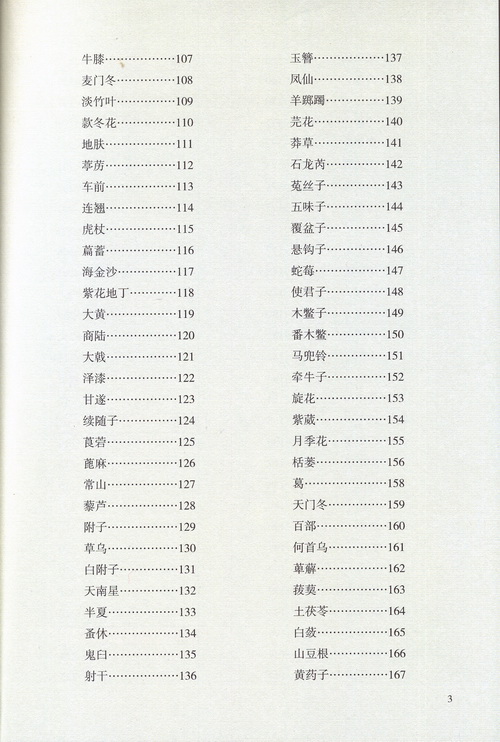 牛膝……………107
麦门冬……………108
淡竹叶……………109
款冬花……………110
地肤……………111
葶苈……………112
车前……………113
连翘……………114
虎杖……………115
萹蓄……………116
海金沙……………117
紫花地丁……………118
大黄……………119
商陆……………120
大戟……………121
泽漆……………122
甘遂……………123
续随子……………124
莨菪……………125
蓖麻……………126
常山……………127
藜芦……………128
附子……………129
草乌……………130
白附子……………131
天南星……………132
半夏……………133
蚤休……………134
鬼臼……………135
射干……………136

玉簪……………137
凤仙……………138
羊踯躅……………139
芫花……………140
莽草……………141
石龙芮……………142
菟丝子……………143
五味子……………144
覆盆子……………145
悬钩子……………146
蛇莓……………147
使君子……………148
木鳖子……………149
番木鳖……………150
马兜铃……………151
牵牛子……………152
旋花……………153
紫葳……………154
月季花……………155
栝蒌……………156
葛……………158
天门冬……………159
百部……………160
何首乌……………161
萆薢……………162
菝葜……………163
土茯苓……………164
白蔹……………165
山豆根……………166
黄药子……………167

3